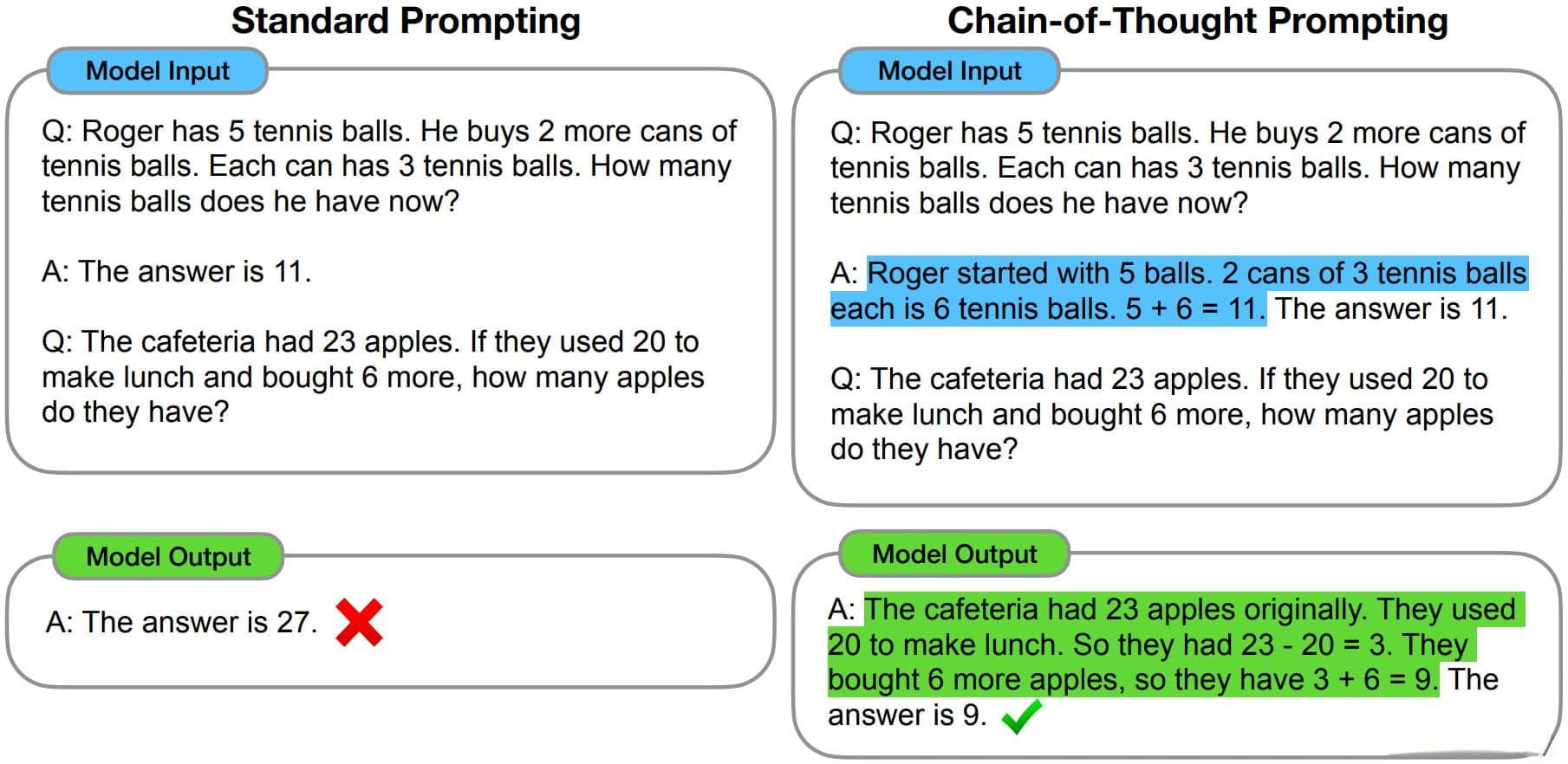 Standard Prompting

Model Input

Q: Roger has 5 tennis balls. He buys 2 more cans of tennis balls. Each can has 3 tennis balls. How many tennis balls does he have now?

A: The answer is 11.

Q: The cafeteria had 23 apples. If they used 20 to make lunch and bought 6 more, how many apples do they have?

Model Output

A: The answer is 27.

Chain-of-Thought Prompting

Model Input

Q: Roger has 5 tennis balls. He buys 2 more cans of tennis balls. Each can has 3 tennis balls. How many tennis balls does he have now?

A: Roger started with 5 balls. 2 cans of 3 tennis balls each is 6 tennis balls. 5 + 6 = 11. The answer is 11.

Q: The cafeteria had 23 apples. If they used 20 to make lunch and bought 6 more, how many apples do they have?

Model Output

A: The cafeteria had 23 apples originally. They used 20 to make lunch. So they had 23 - 20 = 3. They bought 6 more apples, so they have 3 + 6 = 9. The answer is 9.